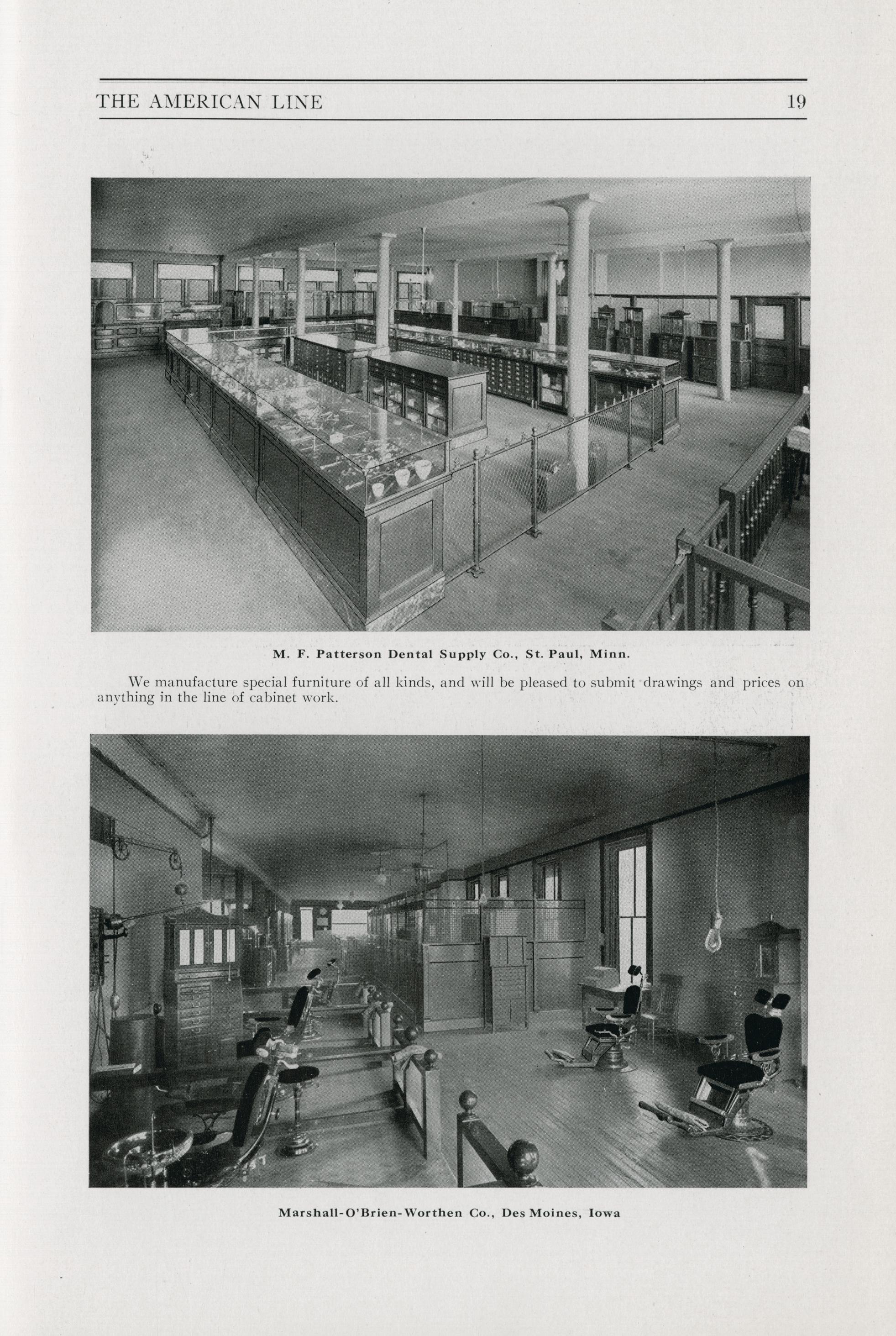 THE AMERICAN LINE 19

M. F. Patterson Dental Supply Co., St. Paul, Minn.

We manufacture special furniture of all kinds, and will be pleased to submit drawings and prices on anything in the line of cabinet work.

Marshall-O'Brien-Worthen Co., Des Moines, Iowa